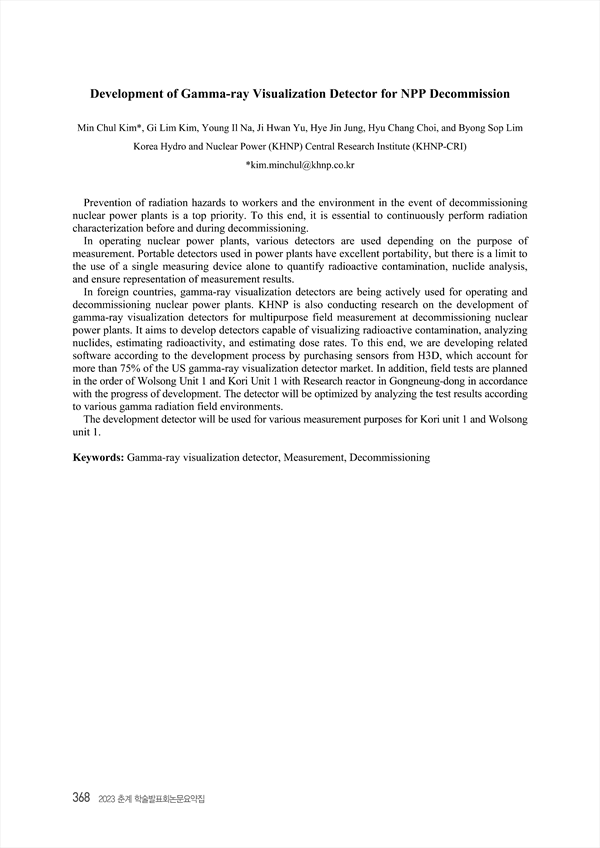 Development of Gamma-ray Visualization Detector for NPP Decommission

Min Chul Kim*, Gi Lim Kim, Young Il Na, Ji Hwan Yu, Hye Jin Jung, Hyu Chang Choi, and Byong Sop Lim

Korea Hydro and Nuclear Power (KHNP) Central Research Institute (KHNP-CRI)

*kim.minchul@khnp.co.kr

Prevention of radiation hazards to workers and the environment in the event of decommissioning nuclear power plants is a top priority. To this end, it is essential to continuously perform radiation characterization before and during decommissioning.

In operating nuclear power plants, various detectors are used depending on the purpose of measurement. Portable detectors used in power plants have excellent portability, but there is a limit to the use of a single measuring device alone to quantify radioactive contamination, nuclide analysis, and ensure representation of measurement results.

In foreign countries, gamma-ray visualization detectors are being actively used for operating and decommissioning nuclear power plants. KHNP is also conducting research on the development of gamma-ray visualization detectors for multipurpose field measurement at decommissioning nuclear power plants. It aims to develop detectors capable of visualizing radioactive contamination, analyzing nuclides, estimating radioactivity, and estimating dose rates. To this end, we are developing related software according to the development process by purchasing sensors from H3D, which account for more than 75% of the US gamma-ray visualization detector market. In addition, field tests are planned in the order of Wolsong Unit 1 and Kori Unit 1 with Research reactor in Gongneung-dong in accordance with the progress of development. The detector will be optimized by analyzing the test results according to various gamma radiation field environments.

The development detector will be used for various measurement purposes for Kori unit 1 and Wolsong unit 1.

Keywords: Gamma-ray visualization detector, Measurement, Decommissioning

368 2023 춘계 학술발표회논문요약집